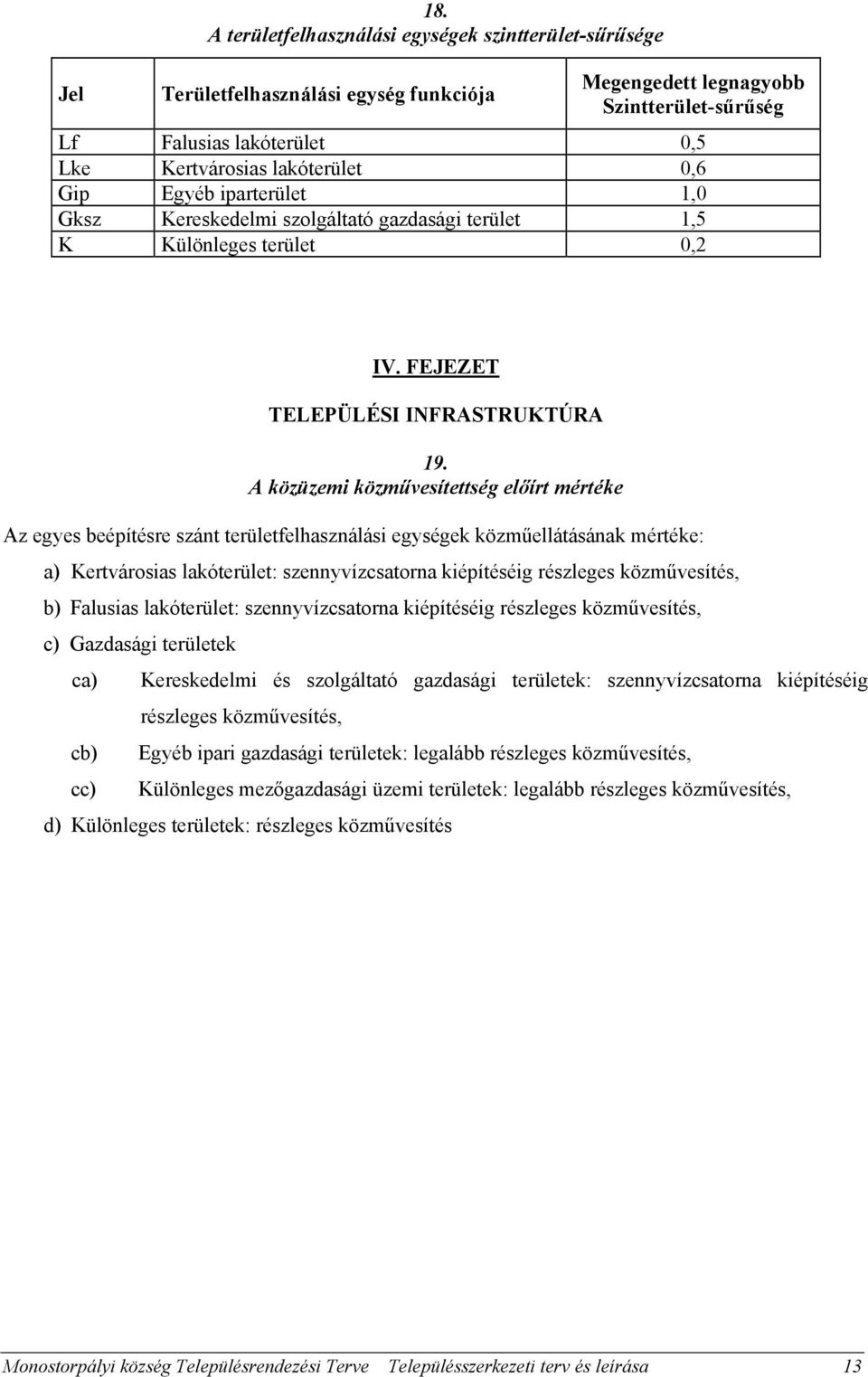 18.
A területfelhasználási egységek szintterület-sűrűsége

| Jel | Területfelhasználási egység funkciója | Megengedett legnagyobb Szintterület-sűrűség |
|---|---|---|
| Lf | Falusias lakóterület | 0,5 |
| Lke | Kertvárosias lakóterület | 0,6 |
| Gip | Egyéb iparterület | 1,0 |
| Gksz | Kereskedelmi szolgáltató gazdasági terület | 1,5 |
| K | Különleges terület | 0,2 |

IV. FEJEZET

TELEPÜLÉSI INFRASTRUKTÚRA

19.
A közüzemi közművesítettség előírt mértéke

Az egyes beépítésre szánt területfelhasználási egységek közműellátásának mértéke:

a) Kertvárosias lakóterület: szennyvízcsatorna kiépítéséig részleges közművesítés,

b) Falusias lakóterület: szennyvízcsatorna kiépítéséig részleges közművesítés,

c) Gazdasági területek

ca) Kereskedelmi és szolgáltató gazdasági területek: szennyvízcsatorna kiépítéséig részleges közművesítés,

cb) Egyéb ipari gazdasági területek: legalább részleges közművesítés,

cc) Különleges mezőgazdasági üzemi területek: legalább részleges közművesítés,

d) Különleges területek: részleges közművesítés

Monostorpályi község Településrendezési Terve Településszerkezeti terv és leírása 13